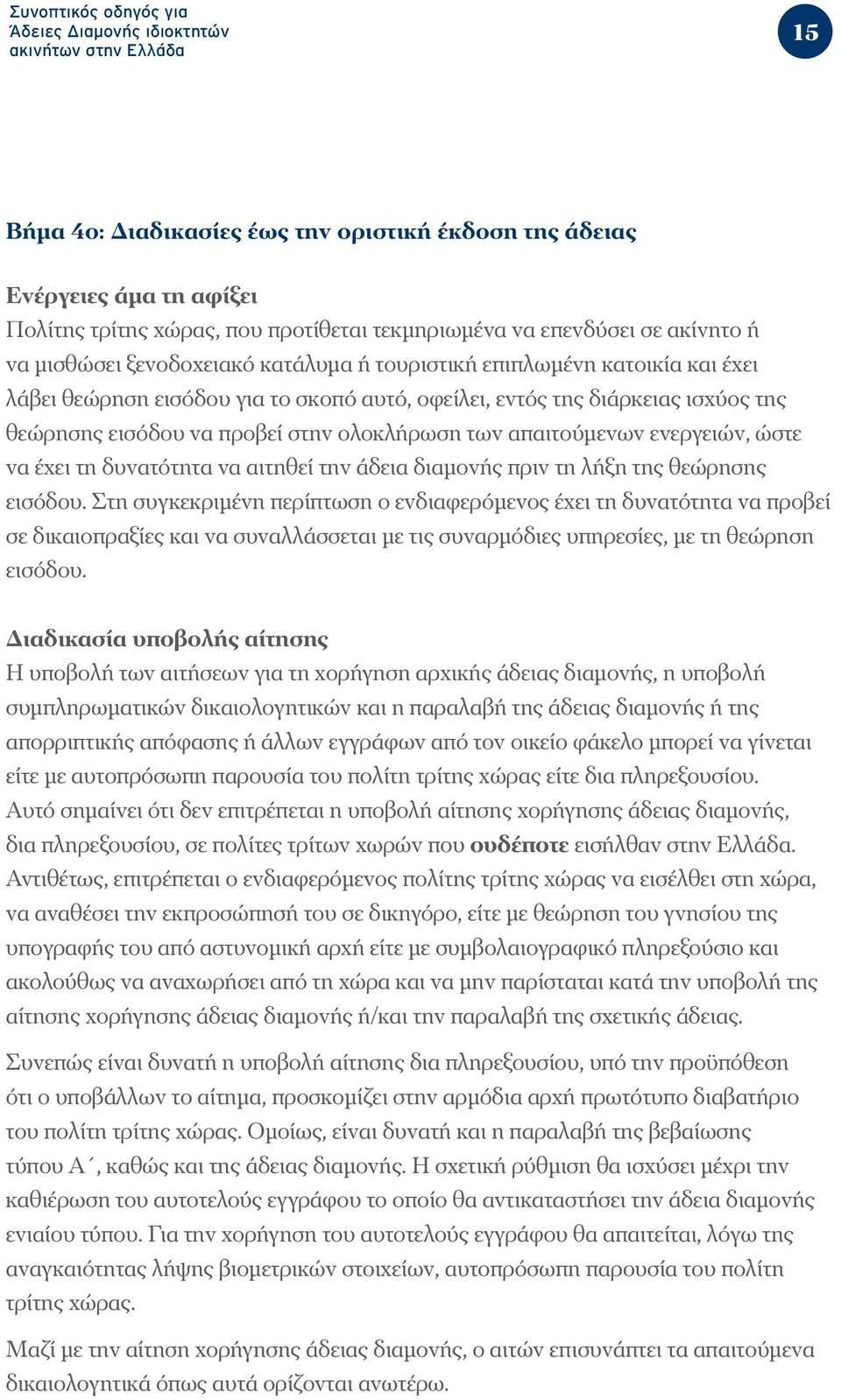 Συνοπτικός οδηγός για Άδειες Διαμονής ιδιοκτητών ακινήτων στην Ελλάδα

15

Βήμα 4ο: Διαδικασίες έως την οριστική έκδοση της άδειας

Ενέργειες άμα τη αφίξει
Πολίτης τρίτης χώρας, που προτίθεται τεκμηριωμένα να επενδύσει σε ακίνητο ή να μισθώσει ξενοδοχειακό κατάλυμα ή τουριστική επιπλωμένη κατοικία και έχει λάβει θεώρηση εισόδου για το σκοπό αυτό, οφείλει, εντός της διάρκειας ισχύος της θεώρησης εισόδου να προβεί στην ολοκλήρωση των απαιτούμενων ενεργειών, ώστε να έχει τη δυνατότητα να αιτηθεί την άδεια διαμονής πριν τη λήξη της θεώρησης εισόδου. Στη συγκεκριμένη περίπτωση ο ενδιαφερόμενος έχει τη δυνατότητα να προβεί σε δικαιοπραξίες και να συναλλάσσεται με τις συναρμόδιες υπηρεσίες, με τη θεώρηση εισόδου.

Διαδικασία υποβολής αίτησης
Η υποβολή των αιτήσεων για τη χορήγηση αρχικής άδειας διαμονής, η υποβολή συμπληρωματικών δικαιολογητικών και η παραλαβή της άδειας διαμονής ή της απορριπτικής απόφασης ή άλλων εγγράφων από τον οικείο φάκελο μπορεί να γίνεται είτε με αυτοπρόσωπη παρουσία του πολίτη τρίτης χώρας είτε δια πληρεξουσίου. Αυτό σημαίνει ότι δεν επιτρέπεται η υποβολή αίτησης χορήγησης άδειας διαμονής, δια πληρεξουσίου, σε πολίτες τρίτων χωρών που ουδέποτε εισήλθαν στην Ελλάδα. Αντιθέτως, επιτρέπεται ο ενδιαφερόμενος πολίτης τρίτης χώρας να εισέλθει στη χώρα, να αναθέσει την εκπροσώπησή του σε δικηγόρο, είτε με θεώρηση του γνησίου της υπογραφής του από αστυνομική αρχή είτε με συμβολαιογραφικό πληρεξούσιο και ακολούθως να αναχωρήσει από τη χώρα και να μην παρίσταται κατά την υποβολή της αίτησης χορήγησης άδειας διαμονής ή/και την παραλαβή της σχετικής άδειας.

Συνεπώς είναι δυνατή η υποβολή αίτησης δια πληρεξουσίου, υπό την προϋπόθεση ότι ο υποβάλλων το αίτημα, προσκομίζει στην αρμόδια αρχή πρωτότυπο διαβατήριο του πολίτη τρίτης χώρας. Ομοίως, είναι δυνατή και η παραλαβή της βεβαίωσης τύπου Α΄, καθώς και της άδειας διαμονής. Η σχετική ρύθμιση θα ισχύσει μέχρι την καθιέρωση του αυτοτελούς εγγράφου το οποίο θα αντικαταστήσει την άδεια διαμονής ενιαίου τύπου. Για την χορήγηση του αυτοτελούς εγγράφου θα απαιτείται, λόγω της αναγκαιότητας λήψης βιομετρικών στοιχείων, αυτοπρόσωπη παρουσία του πολίτη τρίτης χώρας.

Μαζί με την αίτηση χορήγησης άδειας διαμονής, ο αιτών επισυνάπτει τα απαιτούμενα δικαιολογητικά όπως αυτά ορίζονται ανωτέρω.